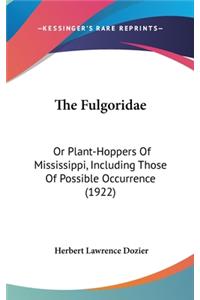 —KESSINGER'S RARE REPRINTS—

The Fulgoridae

Or Plant-Hoppers Of Mississippi, Including Those Of Possible Occurrence (1922)

Herbert Lawrence Dozier